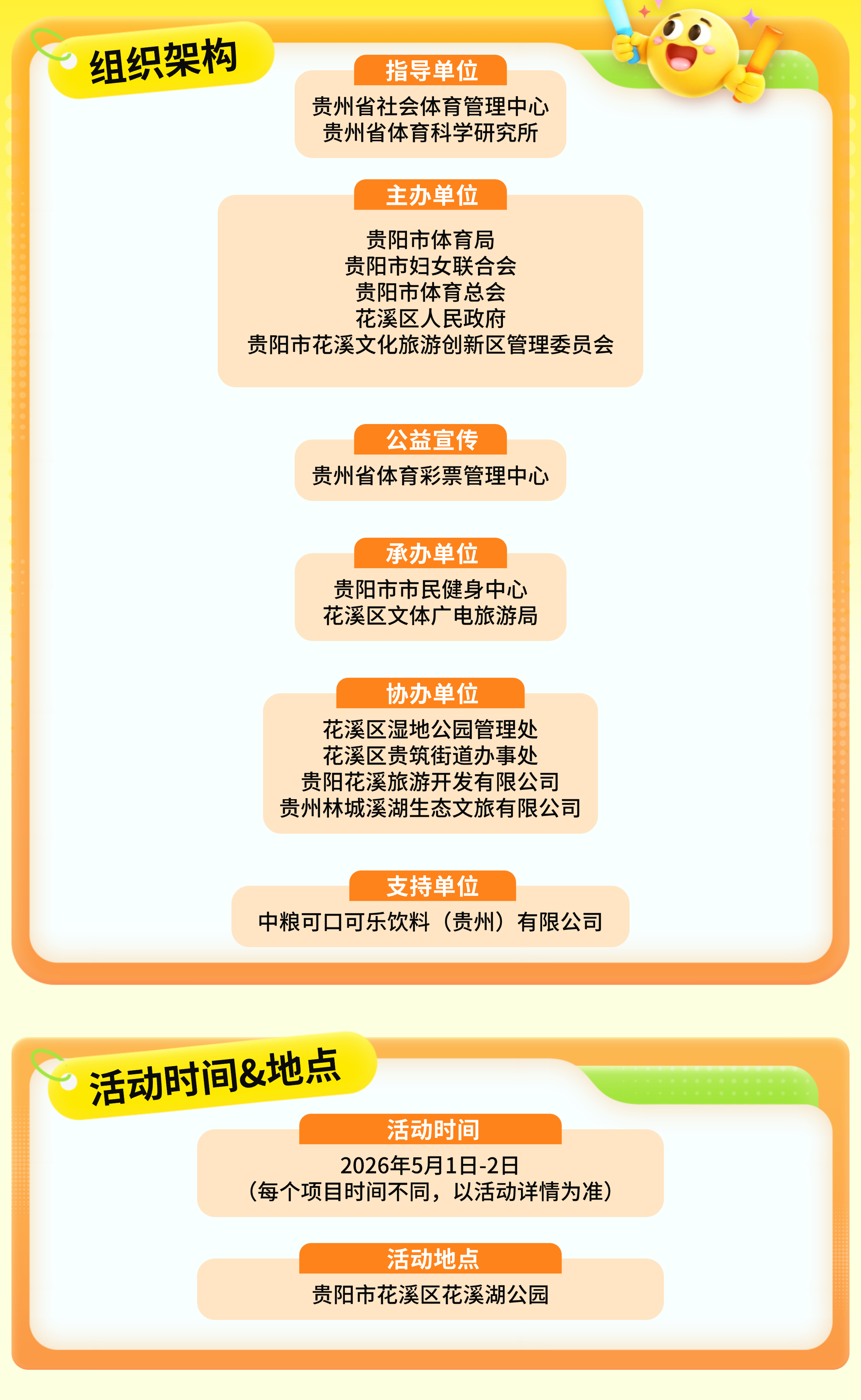 组织架构

指导单位

贵州省社会体育管理中心
贵州省体育科学研究所

主办单位

贵阳市体育局
贵阳市妇女联合会
贵阳市体育总会
花溪区人民政府
贵阳市花溪文化旅游创新区管理委员会

公益宣传

贵州省体育彩票管理中心

承办单位

贵阳市市民健身中心
花溪区文体广电旅游局

协办单位

花溪区湿地公园管理处
花溪区贵筑街道办事处
贵阳花溪旅游开发有限公司
贵州林城溪湖生态文旅有限公司

支持单位

中粮可口可乐饮料（贵州）有限公司

活动时间&地点

活动时间

2026年5月1日-2日
（每个项目时间不同，以活动详情为准）

活动地点

贵阳市花溪区花溪湖公园